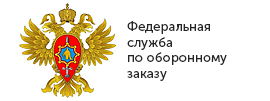 Федеральная
служба
по оборонному
заказу